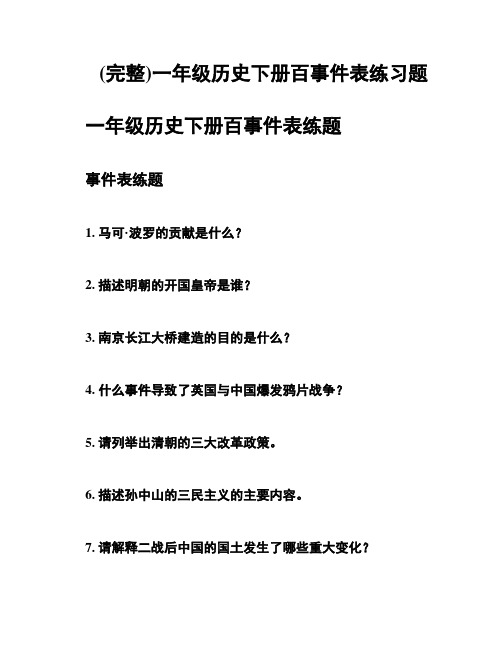 (完整)一年级历史下册百事件表练习题

一年级历史下册百事件表练题

事件表练题

1. 马可·波罗的贡献是什么？

2. 描述明朝的开国皇帝是谁？

3. 南京长江大桥建造的目的是什么？

4. 什么事件导致了英国与中国爆发鸦片战争？

5. 请列举出清朝的三大改革政策。

6. 描述孙中山的三民主义的主要内容。

7. 请解释二战后中国的国土发生了哪些重大变化？